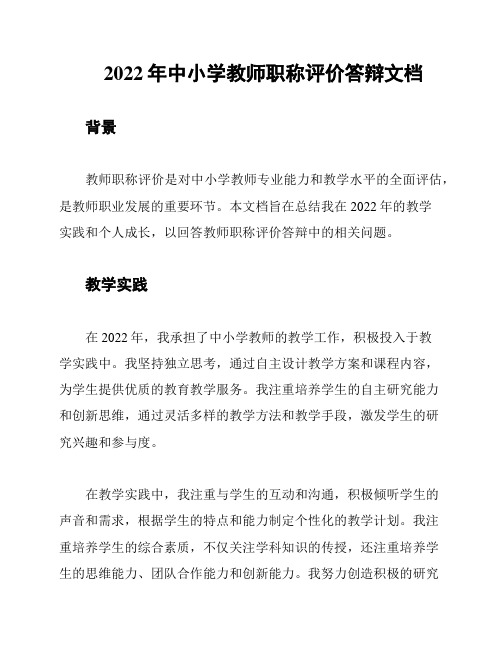 2022 年中小学教师职称评价答辩文档

背景

教师职称评价是对中小学教师专业能力和教学水平的全面评估，是教师职业发展的重要环节。本文档旨在总结我在 2022 年的教学实践和个人成长，以回答教师职称评价答辩中的相关问题。

教学实践

在 2022 年，我承担了中小学教师的教学工作，积极投入于教学实践中。我坚持独立思考，通过自主设计教学方案和课程内容，为学生提供优质的教育教学服务。我注重培养学生的自主研究能力和创新思维，通过灵活多样的教学方法和教学手段，激发学生的研究兴趣和参与度。

在教学实践中，我注重与学生的互动和沟通，积极倾听学生的声音和需求，根据学生的特点和能力制定个性化的教学计划。我注重培养学生的综合素质，不仅关注学科知识的传授，还注重培养学生的思维能力、团队合作能力和创新能力。我努力创造积极的研究